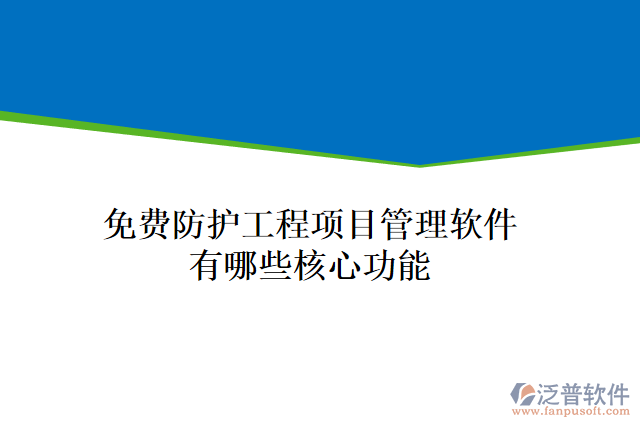 免费防护工程项目管理软件有哪些核心功能

泛普软件
www.fanpusoft.com